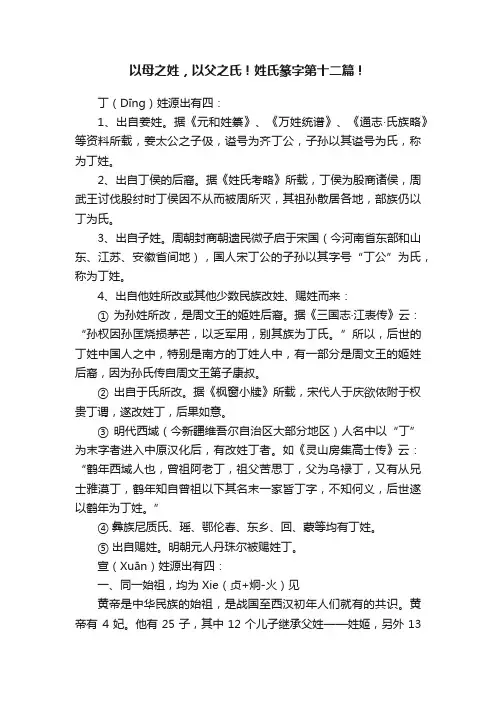 以母之姓，以父之氏！姓氏篆字第十二篇！

丁（Dīng）姓源出有四：

1、出自姜姓。据《元和姓纂》、《万姓统谱》、《通志·氏族略》等资料所载，姜太公之子伋，谥号为齐丁公，子孙以其谥号为氏，称为丁姓。

2、出自丁侯的后裔。据《姓氏考略》所载，丁侯为殷商诸侯，周武王讨伐殷纣时丁侯因不从而被周所灭，其祖孙散居各地，部族仍以丁为氏。

3、出自子姓。周朝封商朝遗民微子启于宋国（今河南省东部和山东、江苏、安徽省间地），国人宋丁公的子孙以其字号“丁公”为氏，称为丁姓。

4、出自他姓所改或其他少数民族改姓、赐姓而来：

① 为孙姓所改，是周文王的姬姓后裔。据《三国志·江表传》云：“孙权因孙匡烧损茅芒，以乏军用，别其族为丁氏。”所以，后世的丁姓中国人之中，特别是南方的丁姓人中，有一部分是周文王的姬姓后裔，因为孙氏传自周文王第子康叔。

② 出自于氏所改。据《枫窗小牍》所载，宋代人于庆欲依附于权贵丁谓，遂改姓丁，后果如意。

③ 明代西域（今新疆维吾尔自治区大部分地区）人名中以“丁”为末字者进入中原汉化后，有改姓丁者。如《灵山房集高士传》云：“鹤年西域人也，曾祖阿老丁，祖父苦思丁，父为乌禄丁，又有从兄士雅漠丁，鹤年知自曾祖以下其名末一家皆丁字，不知何义，后世遂以鹤年为丁姓。”

④ 彝族尼质氏、瑶、鄂伦春、东乡、回、蒙等均有丁姓。

⑤ 出自赐姓。明朝元人丹珠尔被赐姓丁。

宣（Xuān）姓源出有四：

一、同一始祖，均为 Xie（贞+炯-火）见

黄帝是中华民族的始祖，是战国至西汉初年人们就有的共识。黄帝有 4 妃。他有 25 子，其中 12 个儿子继承父姓——姓姬，另外 13